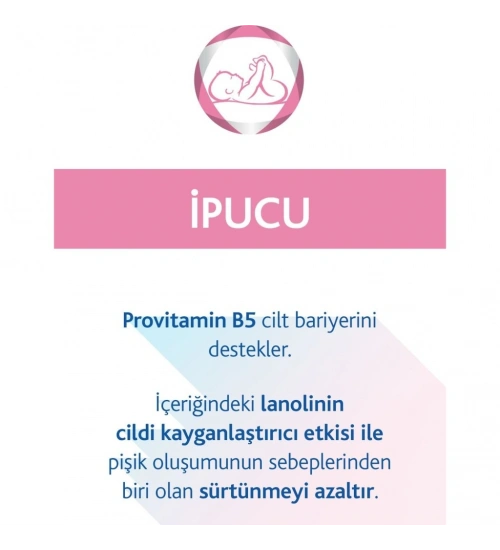 İPUCU

Provitamin B5 cilt bariyerini destekler.

İçeriğindeki lanolinin cildi kayganlaştırıcı etkisi ile pişik oluşumunun sebeplerinden biri olan sürtünmeyi azaltır.